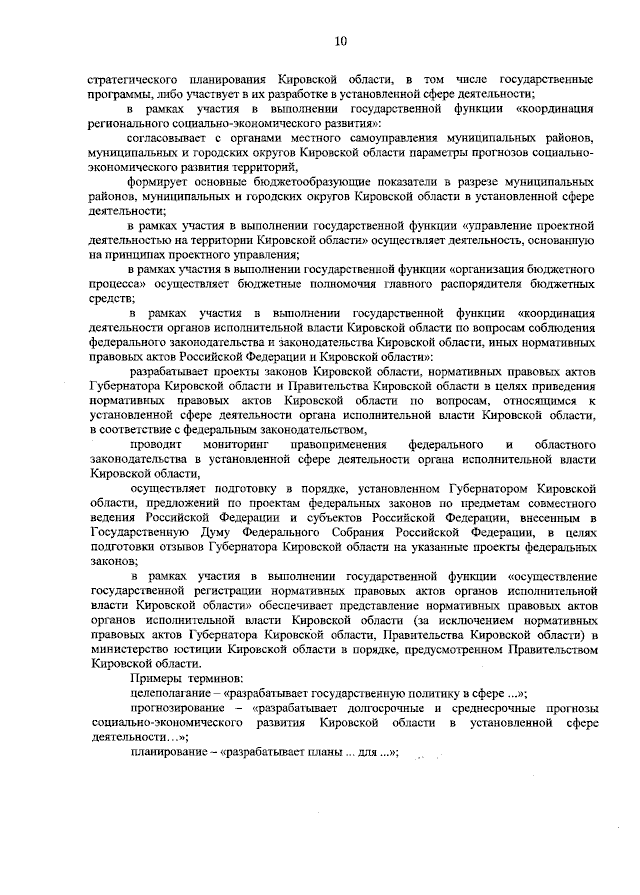 10

стратегического планирования Кировской области, в том числе государственные программы, либо участвует в их разработке в установленной сфере деятельности;

в рамках участия в выполнении государственной функции «координация регионального социально-экономического развития»:

согласовывает с органами местного самоуправления муниципальных районов, муниципальных и городских округов Кировской области параметры прогнозов социально-экономического развития территорий,

формирует основные бюджетообразующие показатели в разрезе муниципальных районов, муниципальных и городских округов Кировской области в установленной сфере деятельности;

в рамках участия в выполнении государственной функции «управление проектной деятельностью на территории Кировской области» осуществляет деятельность, основанную на принципах проектного управления;

в рамках участия в выполнении государственной функции «организация бюджетного процесса» осуществляет бюджетные полномочия главного распорядителя бюджетных средств;

в рамках участия в выполнении государственной функции «координация деятельности органов исполнительной власти Кировской области по вопросам соблюдения федерального законодательства и законодательства Кировской области, иных нормативных правовых актов Российской Федерации и Кировской области»:

разрабатывает проекты законов Кировской области, нормативных правовых актов Губернатора Кировской области и Правительства Кировской области в целях приведения нормативных правовых актов Кировской области по вопросам, относящимся к установленной сфере деятельности органа исполнительной власти Кировской области, в соответствие с федеральным законодательством,

проводит мониторинг правоприменения федерального и областного законодательства в установленной сфере деятельности органа исполнительной власти Кировской области,

осуществляет подготовку в порядке, установленном Губернатором Кировской области, предложений по проектам федеральных законов по предметам совместного ведения Российской Федерации и субъектов Российской Федерации, внесенным в Государственную Думу Федерального Собрания Российской Федерации, в целях подготовки отзывов Губернатора Кировской области на указанные проекты федеральных законов;

в рамках участия в выполнении государственной функции «осуществление государственной регистрации нормативных правовых актов органов исполнительной власти Кировской области» обеспечивает представление нормативных правовых актов органов исполнительной власти Кировской области (за исключением нормативных правовых актов Губернатора Кировской области, Правительства Кировской области) в министерство юстиции Кировской области в порядке, предусмотренном Правительством Кировской области.

Примеры терминов:

целеполагание – «разрабатывает государственную политику в сфере ...»;

прогнозирование – «разрабатывает долгосрочные и среднесрочные прогнозы социально-экономического развития Кировской области в установленной сфере деятельности…»;

планирование – «разрабатывает планы ... для ...»;